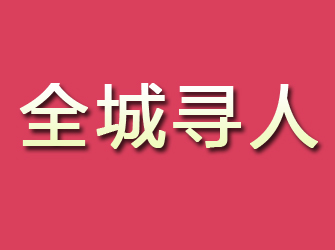 全城寻人